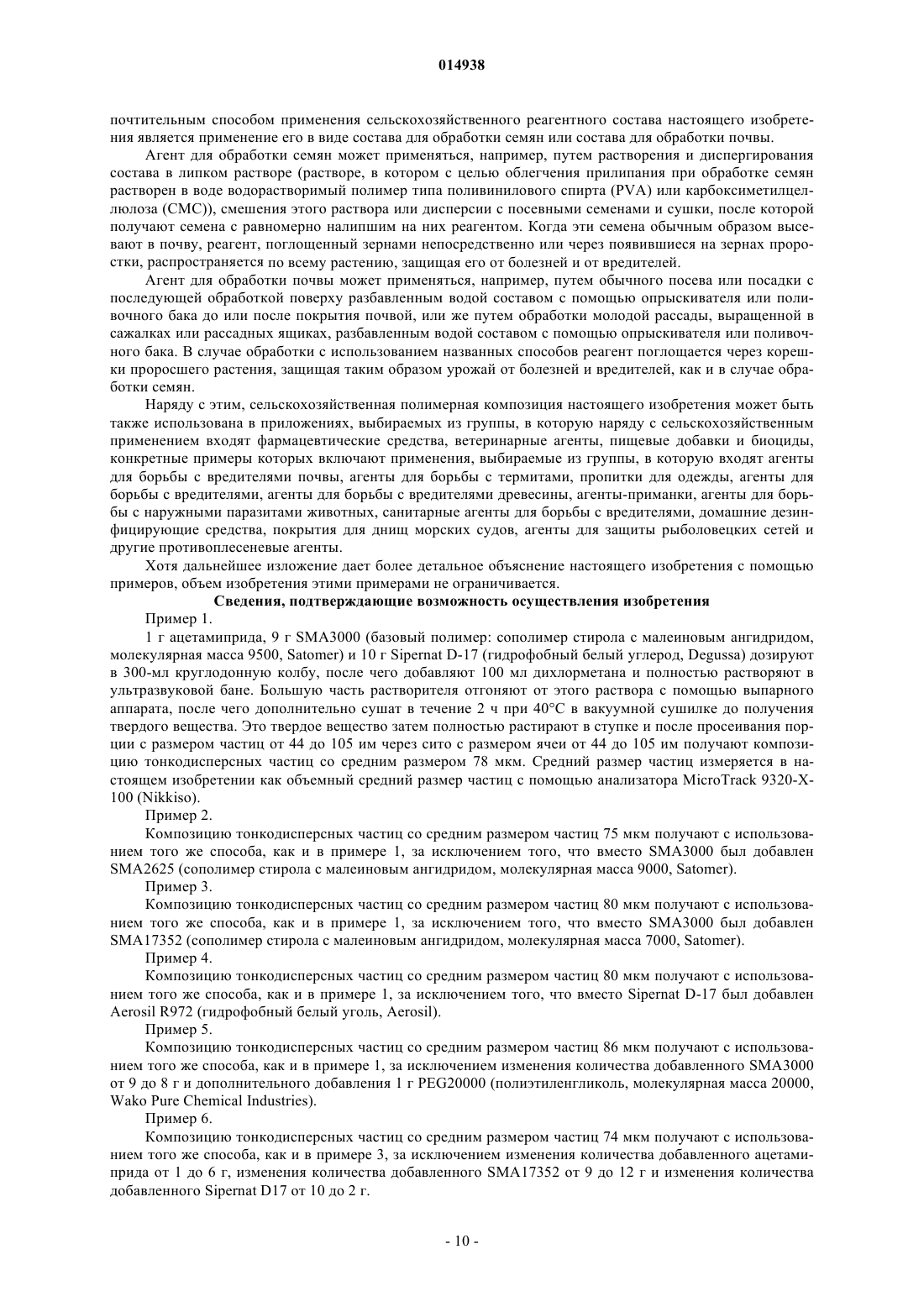 014938

почтительным способом применения сельскохозяйственного реагентного состава настоящего изобретения является применение его в виде состава для обработки семян или состава для обработки почвы.

Агент для обработки семян может применяться, например, путем растворения и диспергирования состава в липком растворе (растворе, в котором с целью облегчения прилипания при обработке семян растворен в воде водорастворимый полимер типа поливинилового спирта (PVA) или карбоксиметилцеллюлоза (CMC)), смешения этого раствора или дисперсии с посевными семенами и сушки, после которой получают семена с равномерно налипшим на них реагентом. Когда эти семена обычным образом высевают в почву, реагент, поглощенный зернами непосредственно или через появившиеся на зернах проростки, распространяется по всему растению, защищая его от болезней и от вредителей.

Агент для обработки почвы может применяться, например, путем обычного посева или посадки с последующей обработкой поверху разбавленным водой составом с помощью опрыскивателя или поливочного бака до или после покрытия почвой, или же путем обработки молодой рассады, выращенной в сажалках или рассадных ящиках, разбавленным водой составом с помощью опрыскивателя или поливочного бака. В случае обработки с использованием названных способов реагент поглощается через корешки проросшего растения, защищая таким образом урожай от болезней и вредителей, как и в случае обработки семян.

Наряду с этим, сельскохозяйственная полимерная композиция настоящего изобретения может быть также использована в приложениях, выбираемых из группы, в которую наряду с сельскохозяйственным применением входят фармацевтические средства, ветеринарные агенты, пищевые добавки и биоциды, конкретные примеры которых включают применения, выбираемые из группы, в которую входят агенты для борьбы с вредителями почвы, агенты для борьбы с термитами, пропитки для одежды, агенты для борьбы с вредителями, агенты для борьбы с вредителями древесины, агенты-приманки, агенты для борьбы с наружными паразитами животных, санитарные агенты для борьбы с вредителями, домашние дезинфицирующие средства, покрытия для днищ морских судов, агенты для защиты рыболовецких сетей и другие противоплесеневые агенты.

Хотя дальнейшее изложение дает более детальное объяснение настоящего изобретения с помощью примеров, объем изобретения этими примерами не ограничивается.

Сведения, подтверждающие возможность осуществления изобретения

Пример 1.

1 г ацетамиприда, 9 г SMA3000 (базовый полимер: сополимер стирола с малеиновым ангидридом, молекулярная масса 9500, Satomer) и 10 г Sipernat D-17 (гидрофобный белый углерод, Degussa) дозируют в 300-мл круглодонную колбу, после чего добавляют 100 мл дихлорметана и полностью растворяют в ультразвуковой бане. Большую часть растворителя отгоняют от этого раствора с помощью выпарного аппарата, после чего дополнительно сушат в течение 2 ч при 40°C в вакуумной сушилке до получения твердого вещества. Это твердое вещество затем полностью растирают в ступке и после просеивания порции с размером частиц от 44 до 105 им через сито с размером ячеи от 44 до 105 им получают композицию тонкодисперсных частиц со средним размером 78 мкм. Средний размер частиц измеряется в настоящем изобретении как объемный средний размер частиц с помощью анализатора MicroTrack 9320-X-100 (Nikkiso).

Пример 2.

Композицию тонкодисперсных частиц со средним размером частиц 75 мкм получают с использованием того же способа, как и в примере 1, за исключением того, что вместо SMA3000 был добавлен SMA2625 (сополимер стирола с малеиновым ангидридом, молекулярная масса 9000, Satomer).

Пример 3.

Композицию тонкодисперсных частиц со средним размером частиц 80 мкм получают с использованием того же способа, как и в примере 1, за исключением того, что вместо SMA3000 был добавлен SMA17352 (сополимер стирола с малеиновым ангидридом, молекулярная масса 7000, Satomer).

Пример 4.

Композицию тонкодисперсных частиц со средним размером частиц 80 мкм получают с использованием того же способа, как и в примере 1, за исключением того, что вместо Sipernat D-17 был добавлен Aerosil R972 (гидрофобный белый уголь, Aerosil).

Пример 5.

Композицию тонкодисперсных частиц со средним размером частиц 86 мкм получают с использованием того же способа, как и в примере 1, за исключением изменения количества добавленного SMA3000 от 9 до 8 г и дополнительного добавления 1 г PEG20000 (полиэтиленгликоль, молекулярная масса 20000, Wako Pure Chemical Industries).

Пример 6.

Композицию тонкодисперсных частиц со средним размером частиц 74 мкм получают с использованием того же способа, как и в примере 3, за исключением изменения количества добавленного ацетамиприда от 1 до 6 г, изменения количества добавленного SMA17352 от 9 до 12 г и изменения количества добавленного Sipernat D17 от 10 до 2 г.

- 10 -